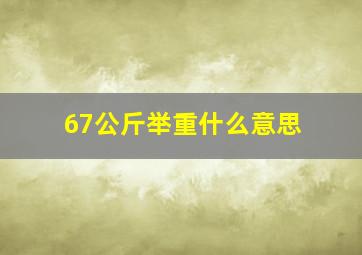 67公斤举重什么意思